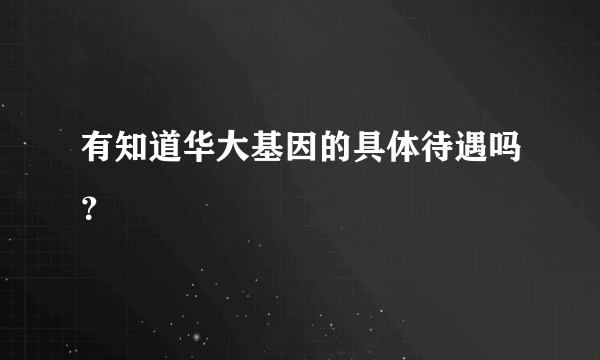 有知道华大基因的具体待遇吗？